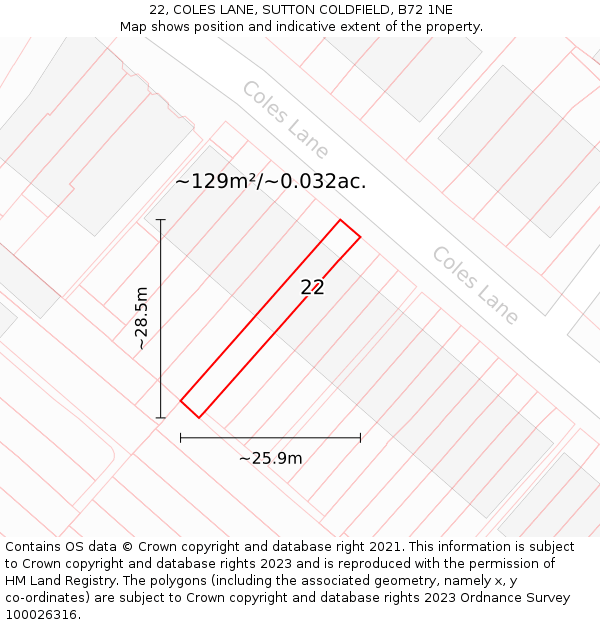 22, COLES LANE, SUTTON COLDFIELD, B72 1NE
Map shows position and indicative extent of the property.

Coles Lane

~129m²/~0.032ac.

Coles Lane

22

~28.5m

~25.9m

Contains OS data © Crown copyright and database right 2021. This information is subject to Crown copyright and database rights 2023 and is reproduced with the permission of HM Land Registry. The polygons (including the associated geometry, namely x, y co-ordinates) are subject to Crown copyright and database rights 2023 Ordnance Survey 100026316.